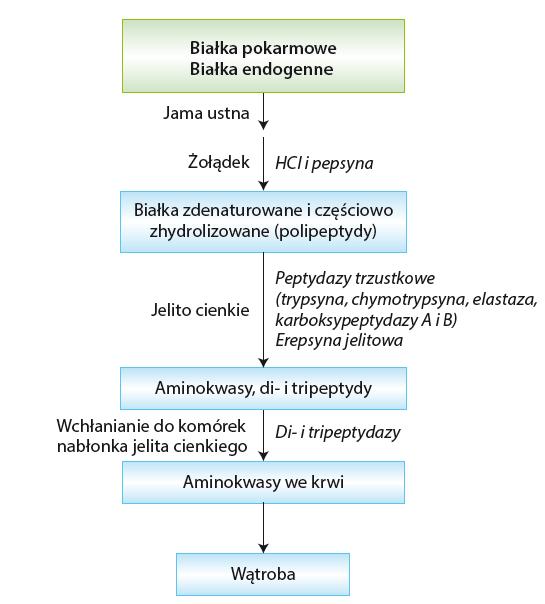 Białka pokarmowe
Białka endogenne

Jama ustna

Żołądek HCl i pepsyna

Białka zdenaturowane i częściowo zhydrolizowane (polipeptydy)

Jelito cienkie

Peptydazy trzustkowe (trypsyna, chymotrypsyna, elastaza, karboksypeptydazy A i B)
Erepsyna jelitowa

Aminokwasy, di- i tripeptydy

Wchłanianie do komórek nabłonka jelita cienkiego

Di- i tripeptydazy

Aminokwasy we krwi

Wątroba